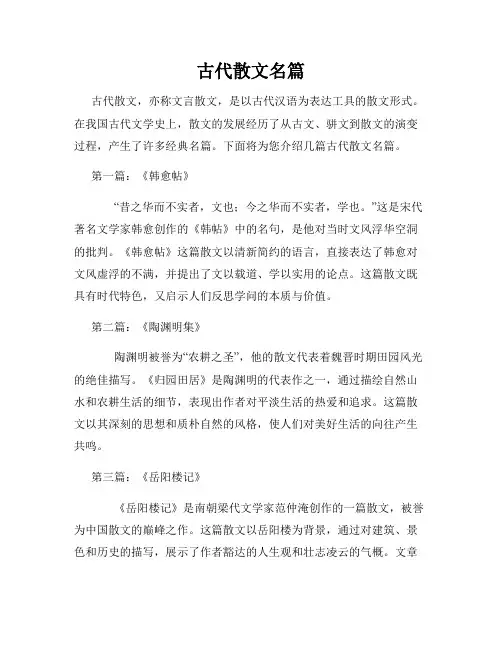 古代散文名篇

古代散文，亦称文言散文，是以古代汉语为表达工具的散文形式。在我国古代文学史上，散文的发展经历了从古文、骈文到散文的演变过程，产生了许多经典名篇。下面将为您介绍几篇古代散文名篇。

第一篇：《韩愈帖》

“昔之华而不实者，文也；今之华而不实者，学也。”这是宋代著名文学家韩愈创作的《韩帖》中的名句，是他对当时文风浮华空洞的批判。《韩愈帖》这篇散文以清新简约的语言，直接表达了韩愈对文风虚浮的不满，并提出了文以载道、学以实用的论点。这篇散文既具有时代特色，又启示人们反思学问的本质与价值。

第二篇：《陶渊明集》

陶渊明被誉为“农耕之圣”，他的散文代表着魏晋时期田园风光的绝佳描写。《归园田居》是陶渊明的代表作之一，通过描绘自然山水和农耕生活的细节，表现出作者对平淡生活的热爱和追求。这篇散文以其深刻的思想和质朴自然的风格，使人们对美好生活的向往产生共鸣。

第三篇：《岳阳楼记》

《岳阳楼记》是南朝梁代文学家范仲淹创作的一篇散文，被誉为中国散文的巅峰之作。这篇散文以岳阳楼为背景，通过对建筑、景色和历史的描写，展示了作者豁达的人生观和壮志凌云的气概。文章